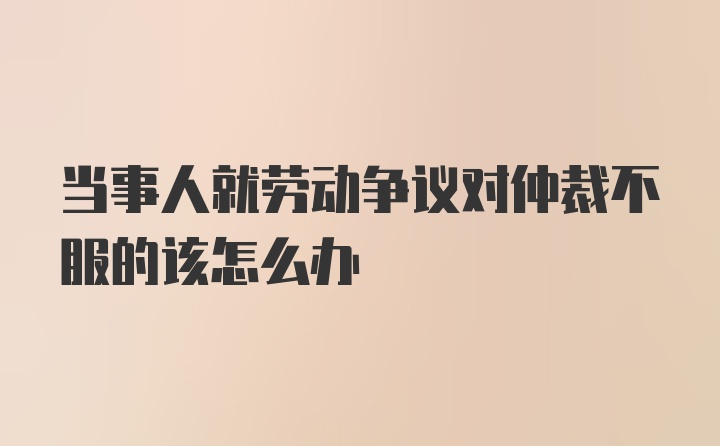 当事人就劳动争议对仲裁不服的该怎么办